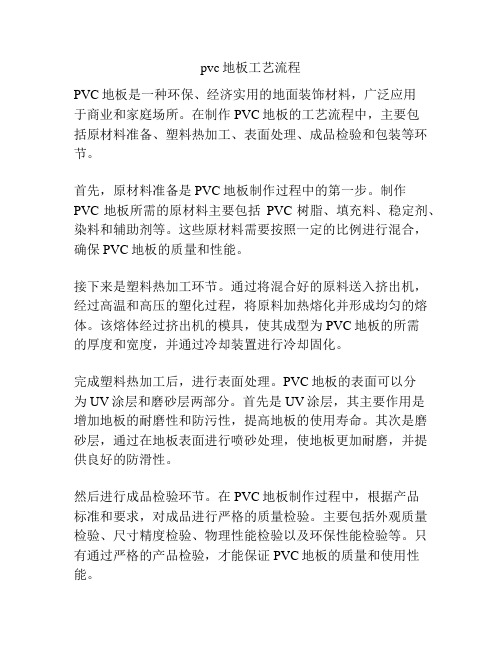 pvc 地板工艺流程

PVC 地板是一种环保、经济实用的地面装饰材料，广泛应用于商业和家庭场所。在制作 PVC 地板的工艺流程中，主要包括原材料准备、塑料热加工、表面处理、成品检验和包装等环节。

首先，原材料准备是 PVC 地板制作过程中的第一步。制作 PVC 地板所需的原材料主要包括 PVC 树脂、填充料、稳定剂、染料和辅助剂等。这些原材料需要按照一定的比例进行混合，确保 PVC 地板的质量和性能。

接下来是塑料热加工环节。通过将混合好的原料送入挤出机，经过高温和高压的塑化过程，将原料加热熔化并形成均匀的熔体。该熔体经过挤出机的模具，使其成型为 PVC 地板的所需的厚度和宽度，并通过冷却装置进行冷却固化。

完成塑料热加工后，进行表面处理。PVC 地板的表面可以分为 UV 涂层和磨砂层两部分。首先是 UV 涂层，其主要作用是增加地板的耐磨性和防污性，提高地板的使用寿命。其次是磨砂层，通过在地板表面进行喷砂处理，使地板更加耐磨，并提供良好的防滑性。

然后进行成品检验环节。在 PVC 地板制作过程中，根据产品标准和要求，对成品进行严格的质量检验。主要包括外观质量检验、尺寸精度检验、物理性能检验以及环保性能检验等。只有通过严格的产品检验，才能保证 PVC 地板的质量和使用性能。